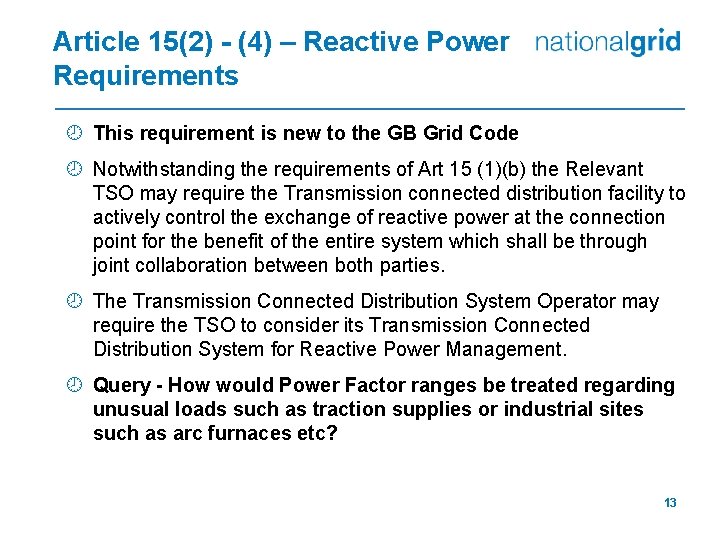 Article 15(2) - (4) – Reactive Power Requirements

nationalgrid

• This requirement is new to the GB Grid Code

• Notwithstanding the requirements of Art 15 (1)(b) the Relevant TSO may require the Transmission connected distribution facility to actively control the exchange of reactive power at the connection point for the benefit of the entire system which shall be through joint collaboration between both parties.

• The Transmission Connected Distribution System Operator may require the TSO to consider its Transmission Connected Distribution System for Reactive Power Management.

• Query - How would Power Factor ranges be treated regarding unusual loads such as traction supplies or industrial sites such as arc furnaces etc?

13